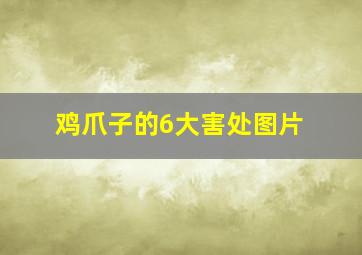 鸡爪子的6大害处图片